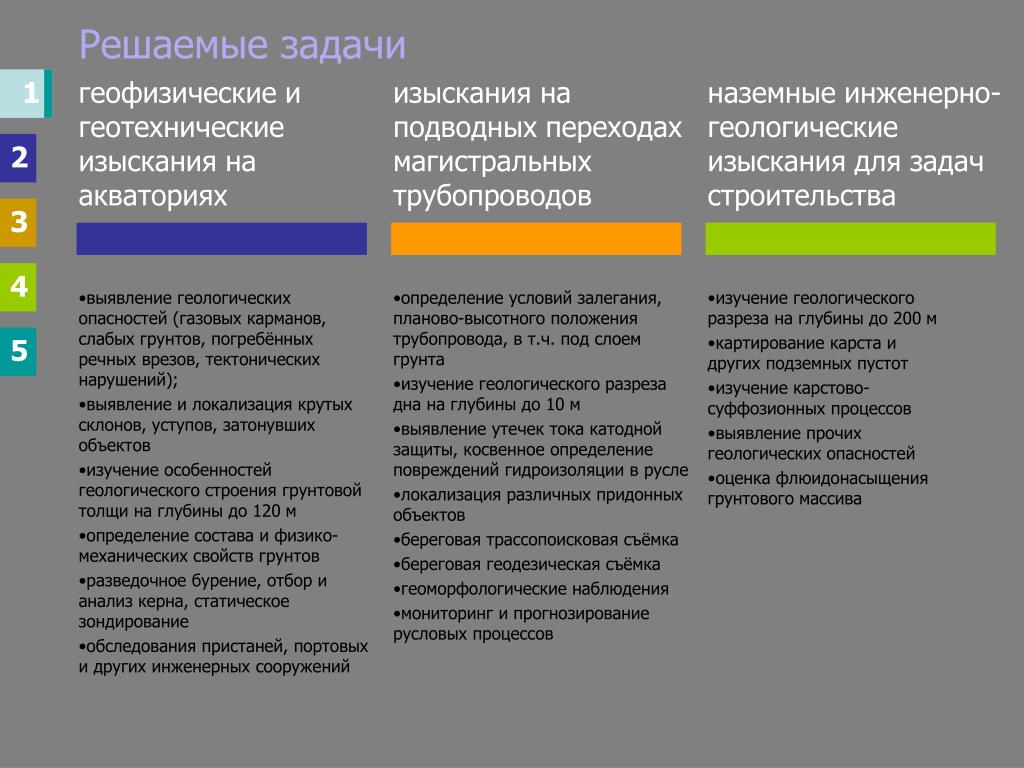 Решаемые задачи

1
2
3
4
5

геофизические и геотехнические изыскания на акваториях

•выявление геологических опасностей (газовых карманов, слабых грунтов, погребённых речных врезов, тектонических нарушений);

•выявление и локализация крутых склонов, уступов, затонувших объектов

•изучение особенностей геологического строения грунтовой толщи на глубины до 120 м

•определение состава и физико-механических свойств грунтов

•разведочное бурение, отбор и анализ керна, статическое зондирование

•обследования пристаней, портовых и других инженерных сооружений

изыскания на подводных переходах магистральных трубопроводов

•определение условий залегания, планово-высотного положения трубопровода, в т.ч. под слоем грунта

•изучение геологического разреза дна на глубины до 10 м

•выявление утечек тока катодной защиты, косвенное определение повреждений гидроизоляции в русле

•локализация различных придонных объектов

•береговая трассопоисковая съёмка

•береговая геодезическая съёмка

•геоморфологические наблюдения

•мониторинг и прогнозирование русловых процессов

наземные инженерно-геологические изыскания для задач строительства

•изучение геологического разреза на глубины до 200 м

•картирование карста и других подземных пустот

•изучение карстово-суффозионных процессов

•выявление прочих геологических опасностей

•оценка флюидонасыщения грунтового массива